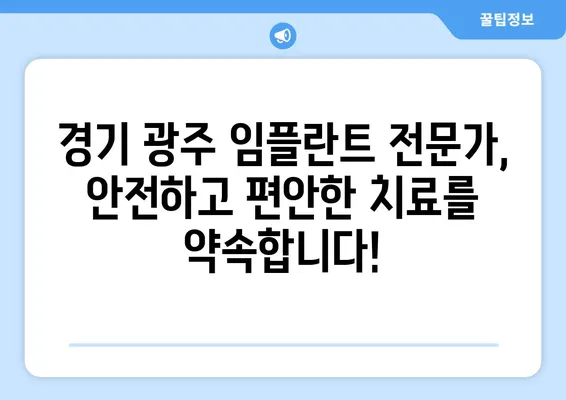 꿀팁정보

경기 광주 임플란트 전문가, 안전하고 편안한 치료를 약속합니다!